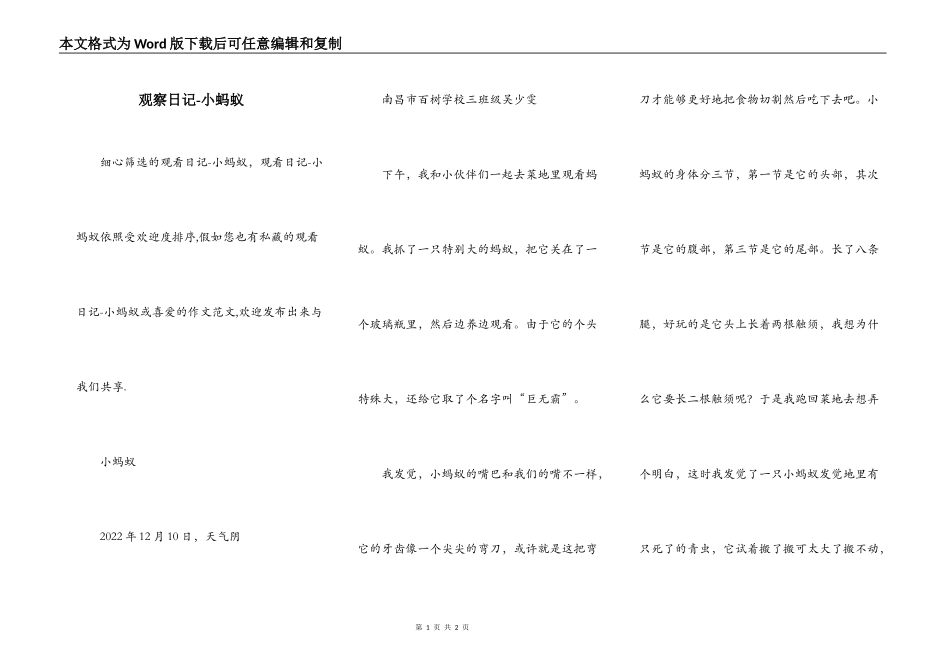 本文格式为Word版下载后可任意编辑和复制

观察日记-小蚂蚁

细心筛选的观看日记-小蚂蚁，观看日记-小蚂蚁依照受欢迎度排序,假如您也有私藏的观看日记-小蚂蚁或喜爱的作文范文,欢迎发布出来与我们共享.

小蚂蚁

2022年12月10日，天气阴

南昌市百树学校三班级吴少雯

下午，我和小伙伴们一起去菜地里观看蚂蚁。我抓了一只特别大的蚂蚁，把它关在了一个玻璃瓶里，然后边养边观看。由于它的个头特殊大，还给它取了个名字叫“巨无霸”。

我发觉，小蚂蚁的嘴巴和我们的嘴不一样，它的牙齿像一个尖尖的弯刀，或许就是这把弯刀才能够更好地把食物切割然后吃下去吧。小蚂蚁的身体分三节，第一节是它的头部，其次节是它的腹部，第三节是它的尾部。长了八条腿，好玩的是它头上长着两根触须，我想为什么它要长二根触须呢？于是我跑回菜地去想弄个明白，这时我发觉了一只小蚂蚁发觉地里有只死了的青虫，它试着搬了搬可太大了搬不动，

第 1 页 共 2 页